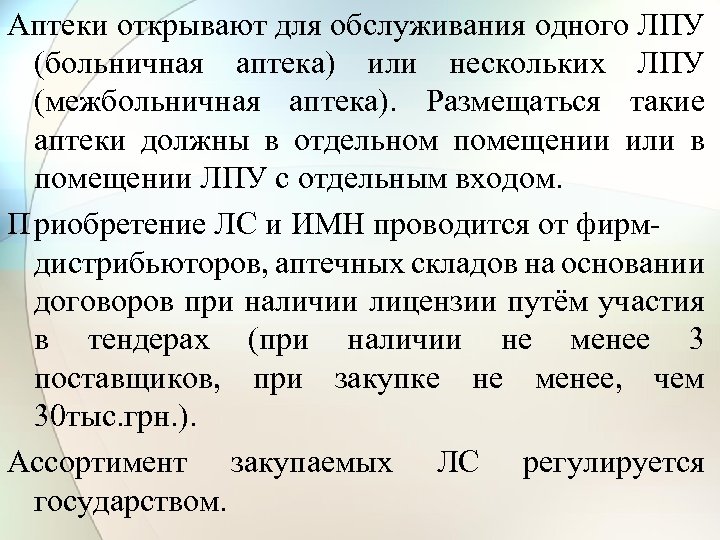 Аптеки открывают для обслуживания одного ЛПУ (больничная аптека) или нескольких ЛПУ (межбольничная аптека). Размещаться такие аптеки должны в отдельном помещении или в помещении ЛПУ с отдельным входом.

Приобретение ЛС и ИМН проводится от фирм-дистрибьюторов, аптечных складов на основании договоров при наличии лицензии путём участия в тендерах (при наличии не менее 3 поставщиков, при закупке не менее, чем 30тыс.грн.).

Ассортимент закупаемых ЛС регулируется государством.